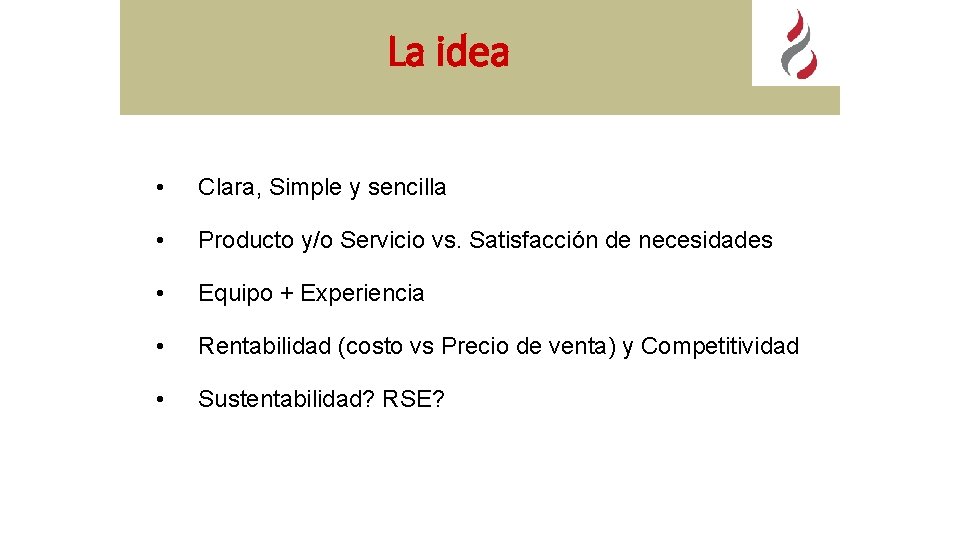 La idea

• Clara, Simple y sencilla

• Producto y/o Servicio vs. Satisfacción de necesidades

• Equipo + Experiencia

• Rentabilidad (costo vs Precio de venta) y Competitividad

• Sustentabilidad? RSE?